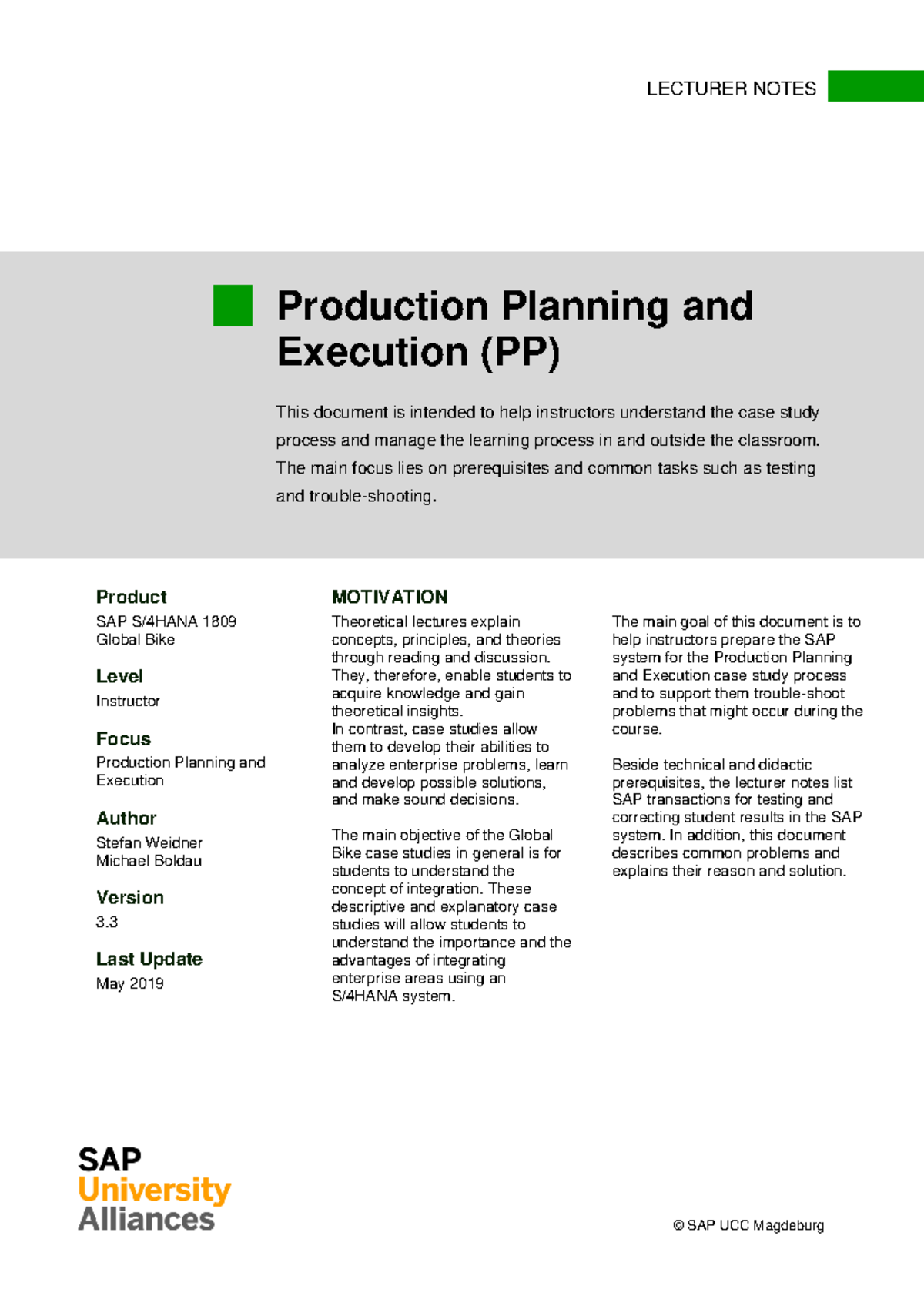 LECTURER NOTES

Production Planning and Execution (PP)

This document is intended to help instructors understand the case study process and manage the learning process in and outside the classroom. The main focus lies on prerequisites and common tasks such as testing and trouble-shooting.

Product
SAP S/4HANA 1809
Global Bike

Level
Instructor

Focus
Production Planning and Execution

Author
Stefan Weidner
Michael Boldau

Version
3.3

Last Update
May 2019

MOTIVATION
Theoretical lectures explain concepts, principles, and theories through reading and discussion. They, therefore, enable students to acquire knowledge and gain theoretical insights.
In contrast, case studies allow them to develop their abilities to analyze enterprise problems, learn and develop possible solutions, and make sound decisions.

The main objective of the Global Bike case studies in general is for students to understand the concept of integration. These descriptive and explanatory case studies will allow students to understand the importance and the advantages of integrating enterprise areas using an S/4HANA system.

The main goal of this document is to help instructors prepare the SAP system for the Production Planning and Execution case study process and to support them trouble-shoot problems that might occur during the course.

Beside technical and didactic prerequisites, the lecturer notes list SAP transactions for testing and correcting student results in the SAP system. In addition, this document describes common problems and explains their reason and solution.

SAP
University
Alliances

© SAP UCC Magdeburg